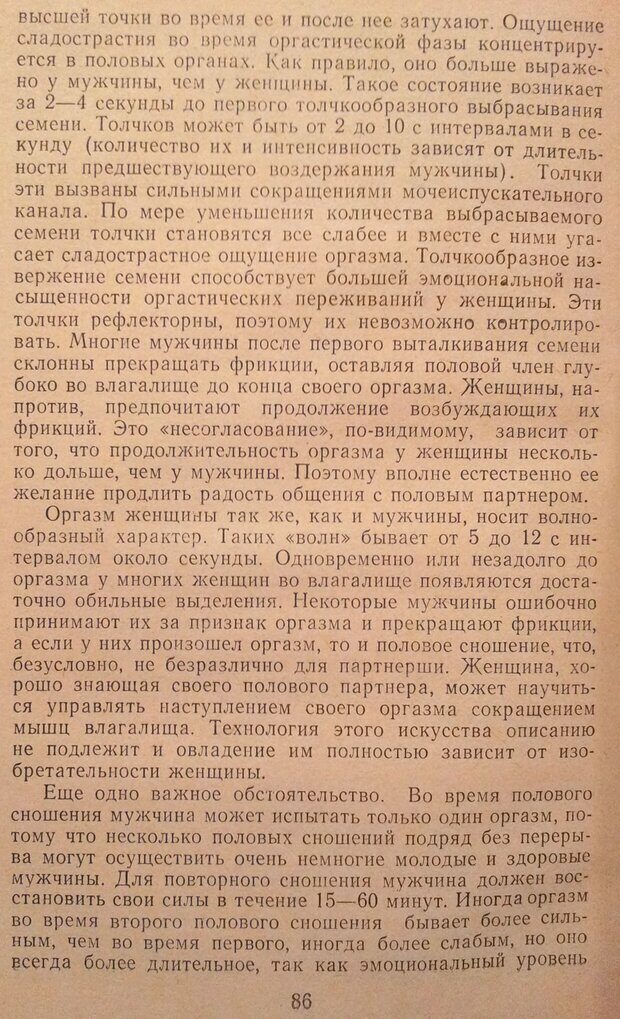 высшей точки во время ее и после нее затухают. Ощущение сладострастия во время оргастической фазы концентрируется в половых органах. Как правило, оно больше выражено у мужчины, чем у женщины. Такое состояние возникает за 2—4 секунды до первого толчкообразного выбрасывания семени. Толчков может быть от 2 до 10 с интервалами в секунду (количество их и интенсивность зависят от длительности предшествующего воздержания мужчины). Толчки эти вызваны сильными сокращениями мочеиспускательного канала. По мере уменьшения количества выбрасываемого семени толчки становятся все слабее и вместе с ними угасает сладострастное ощущение оргазма. Толчкообразное извержение семени способствует большей эмоциональной насыщенности оргастических переживаний у женщины. Эти толчки рефлекторны, поэтому их невозможно контролировать. Многие мужчины после первого выталкивания семени склонны прекращать фрикции, оставляя половой член глубоко во влагалище до конца своего оргазма. Женщины, напротив, предпочитают продолжение возбуждающих их фрикций. Это «несогласование», по-видимому, зависит от того, что продолжительность оргазма у женщины несколько дольше, чем у мужчины. Поэтому вполне естественно ее желание продлить радость общения с половым партнером.

Оргазм женщины так же, как и мужчины, носит волнообразный характер. Таких «волн» бывает от 5 до 12 с интервалом около секунды. Одновременно или незадолго до оргазма у многих женщин во влагалище появляются достаточно обильные выделения. Некоторые мужчины ошибочно принимают их за признак оргазма и прекращают фрикции, а если у них произошел оргазм, то и половое сношение, что, безусловно, не безразлично для партнерши. Женщина, хорошо знающая своего полового партнера, может научиться управлять наступлением своего оргазма сокращением мышц влагалища. Технология этого искусства описанию не подлежит и овладение им полностью зависит от изобретательности женщины.

Еще одно важное обстоятельство. Во время полового сношения мужчина может испытать только один оргазм, потому что несколько половых сношений подряд без перерыва могут осуществить очень немногие молодые и здоровые мужчины. Для повторного сношения мужчина должен восстановить свои силы в течение 15—60 минут. Иногда оргазм во время второго полового сношения бывает более сильным, чем во время первого, иногда более слабым, но оно всегда более длительное, так как эмоциональный уровень

86